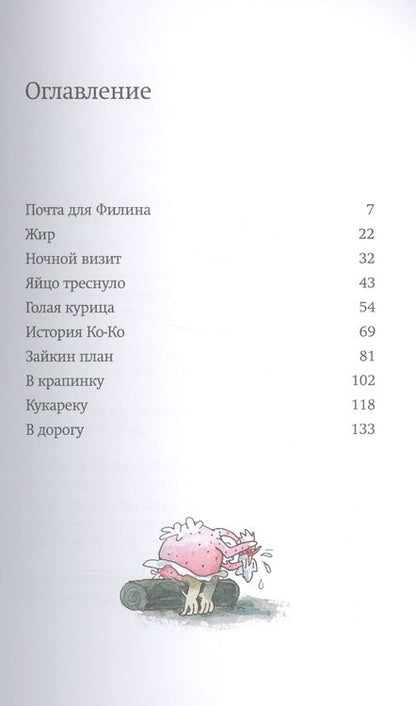 Оглавление

| | |
|---|---|
| Почта для Филина | 7 |
| Жир | 22 |
| Ночной визит | 32 |
| Яйцо треснуло | 43 |
| Голая курица | 54 |
| История Ко-Ко | 69 |
| Зайкин план | 81 |
| В крапинку | 102 |
| Кукареку | 118 |
| В дорогу | 133 |